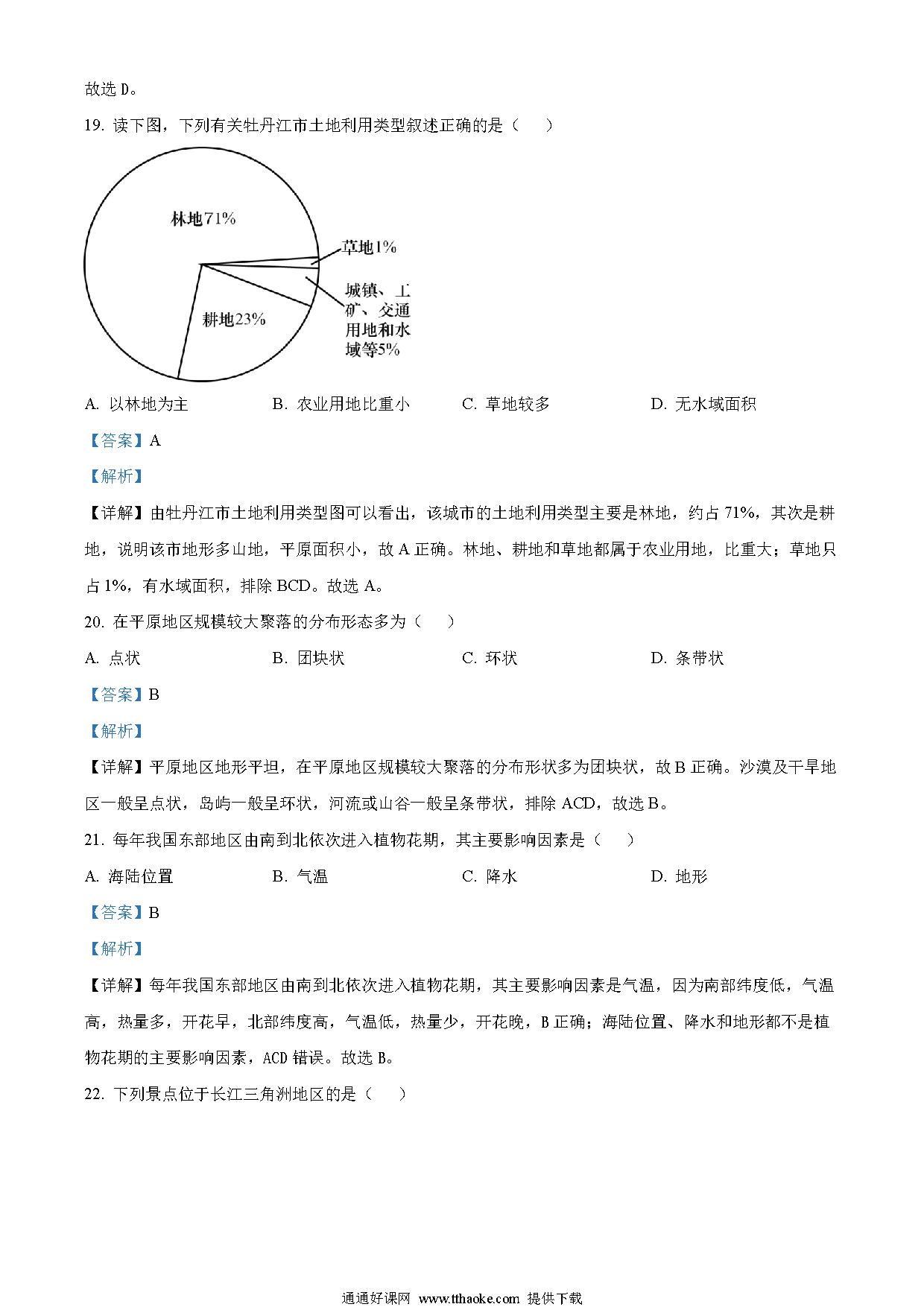 故选 D。

19. 读下图，下列有关牡丹江市土地利用类型叙述正确的是（　　）

林地71%

草地1%

城镇、工矿、交通用地和水域等5%

耕地23%

A. 以林地为主　　B. 农业用地比重小　　C. 草地较多　　D. 无水域面积

【答案】A

【解析】

【详解】由牡丹江市土地利用类型图可以看出，该城市的土地利用类型主要是林地，约占 71%，其次是耕地，说明该市地形多山地，平原面积小，故 A 正确。林地、耕地和草地都属于农业用地，比重大；草地只占 1%，有水域面积，排除 BCD。故选 A。

20. 在平原地区规模较大聚落的分布形态多为（　　）

A. 点状　　B. 团块状　　C. 环状　　D. 条带状

【答案】B

【解析】

【详解】平原地区地形平坦，在平原地区规模较大聚落的分布形状多为团块状，故 B 正确。沙漠及干旱地区一般呈点状，岛屿一般呈环状，河流或山谷一般呈条带状，排除 ACD，故选 B。

21. 每年我国东部地区由南到北依次进入植物花期，其主要影响因素是（　　）

A. 海陆位置　　B. 气温　　C. 降水　　D. 地形

【答案】B

【解析】

【详解】每年我国东部地区由南到北依次进入植物花期，其主要影响因素是气温，因为南部纬度低，气温高，热量多，开花早，北部纬度高，气温低，热量少，开花晚，B 正确；海陆位置、降水和地形都不是植物花期的主要影响因素，ACD 错误。故选 B。

22. 下列景点位于长江三角洲地区的是（　　）

通通好课网 www.tthaoke.com 提供下载